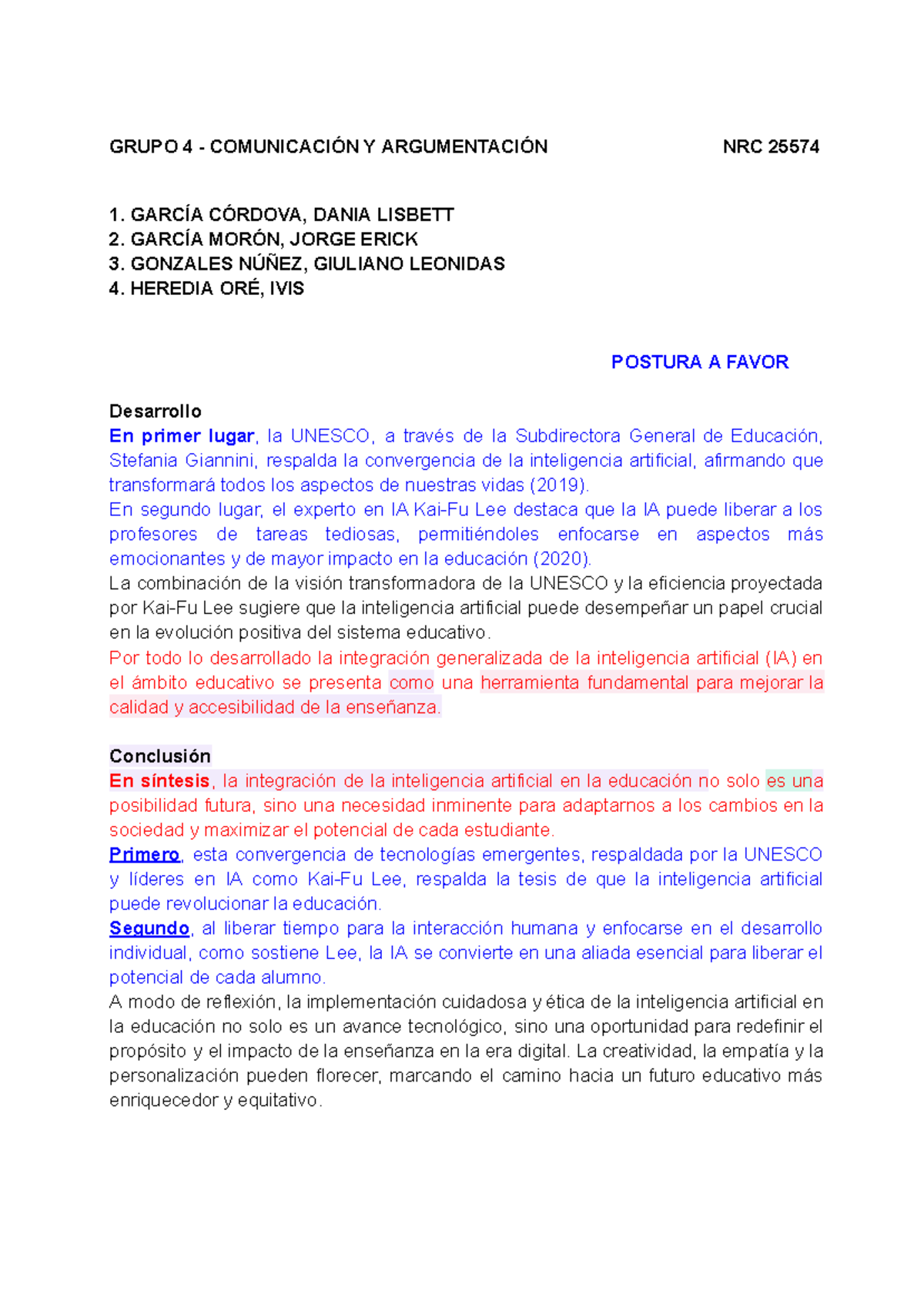 GRUPO 4 - COMUNICACIÓN Y ARGUMENTACIÓN NRC 25574

1. GARCÍA CÓRDOVA, DANIA LISBETT
2. GARCÍA MORÓN, JORGE ERICK
3. GONZALES NÚÑEZ, GIULIANO LEONIDAS
4. HEREDIA ORÉ, IVIS

POSTURA A FAVOR

Desarrollo
En primer lugar, la UNESCO, a través de la Subdirectora General de Educación, Stefania Giannini, respalda la convergencia de la inteligencia artificial, afirmando que transformará todos los aspectos de nuestras vidas (2019).
En segundo lugar, el experto en IA Kai-Fu Lee destaca que la IA puede liberar a los profesores de tareas tediosas, permitiéndoles enfocarse en aspectos más emocionantes y de mayor impacto en la educación (2020).
La combinación de la visión transformadora de la UNESCO y la eficiencia proyectada por Kai-Fu Lee sugiere que la inteligencia artificial puede desempeñar un papel crucial en la evolución positiva del sistema educativo.
Por todo lo desarrollado la integración generalizada de la inteligencia artificial (IA) en el ámbito educativo se presenta como una herramienta fundamental para mejorar la calidad y accesibilidad de la enseñanza.

Conclusión
En síntesis, la integración de la inteligencia artificial en la educación no solo es una posibilidad futura, sino una necesidad inminente para adaptarnos a los cambios en la sociedad y maximizar el potencial de cada estudiante.
Primero, esta convergencia de tecnologías emergentes, respaldada por la UNESCO y líderes en IA como Kai-Fu Lee, respalda la tesis de que la inteligencia artificial puede revolucionar la educación.
Segundo, al liberar tiempo para la interacción humana y enfocarse en el desarrollo individual, como sostiene Lee, la IA se convierte en una aliada esencial para liberar el potencial de cada alumno.
A modo de reflexión, la implementación cuidadosa y ética de la inteligencia artificial en la educación no solo es un avance tecnológico, sino una oportunidad para redefinir el propósito y el impacto de la enseñanza en la era digital. La creatividad, la empatía y la personalización pueden florecer, marcando el camino hacia un futuro educativo más enriquecedor y equitativo.